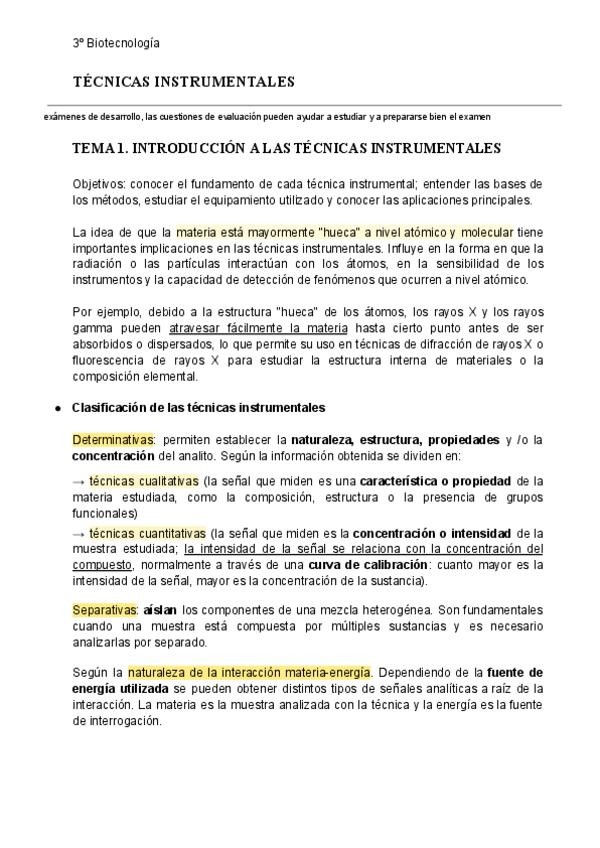 3º Biotecnología

TÉCNICAS INSTRUMENTALES

exámenes de desarrollo, las cuestiones de evaluación pueden ayudar a estudiar y a prepararse bien el examen

TEMA 1. INTRODUCCIÓN A LAS TÉCNICAS INSTRUMENTALES

Objetivos: conocer el fundamento de cada técnica instrumental; entender las bases de los métodos, estudiar el equipamiento utilizado y conocer las aplicaciones principales.

La idea de que la materia está mayormente "hueca" a nivel atómico y molecular tiene importantes implicaciones en las técnicas instrumentales. Influye en la forma en que la radiación o las partículas interactúan con los átomos, en la sensibilidad de los instrumentos y la capacidad de detección de fenómenos que ocurren a nivel atómico.

Por ejemplo, debido a la estructura "hueca" de los átomos, los rayos X y los rayos gamma pueden atravesar fácilmente la materia hasta cierto punto antes de ser absorbidos o dispersados, lo que permite su uso en técnicas de difracción de rayos X o fluorescencia de rayos X para estudiar la estructura interna de materiales o la composición elemental.

● Clasificación de las técnicas instrumentales

Determinativas: permiten establecer la naturaleza, estructura, propiedades y /o la concentración del analito. Según la información obtenida se dividen en:

→ técnicas cualitativas (la señal que miden es una característica o propiedad de la materia estudiada, como la composición, estructura o la presencia de grupos funcionales)

→ técnicas cuantitativas (la señal que miden es la concentración o intensidad de la muestra estudiada; la intensidad de la señal se relaciona con la concentración del compuesto, normalmente a través de una curva de calibración: cuanto mayor es la intensidad de la señal, mayor es la concentración de la sustancia).

Separativas: aíslan los componentes de una mezcla heterogénea. Son fundamentales cuando una muestra está compuesta por múltiples sustancias y es necesario analizarlas por separado.

Según la naturaleza de la interacción materia-energía. Dependiendo de la fuente de energía utilizada se pueden obtener distintos tipos de señales analíticas a raíz de la interacción. La materia es la muestra analizada con la técnica y la energía es la fuente de interrogación.